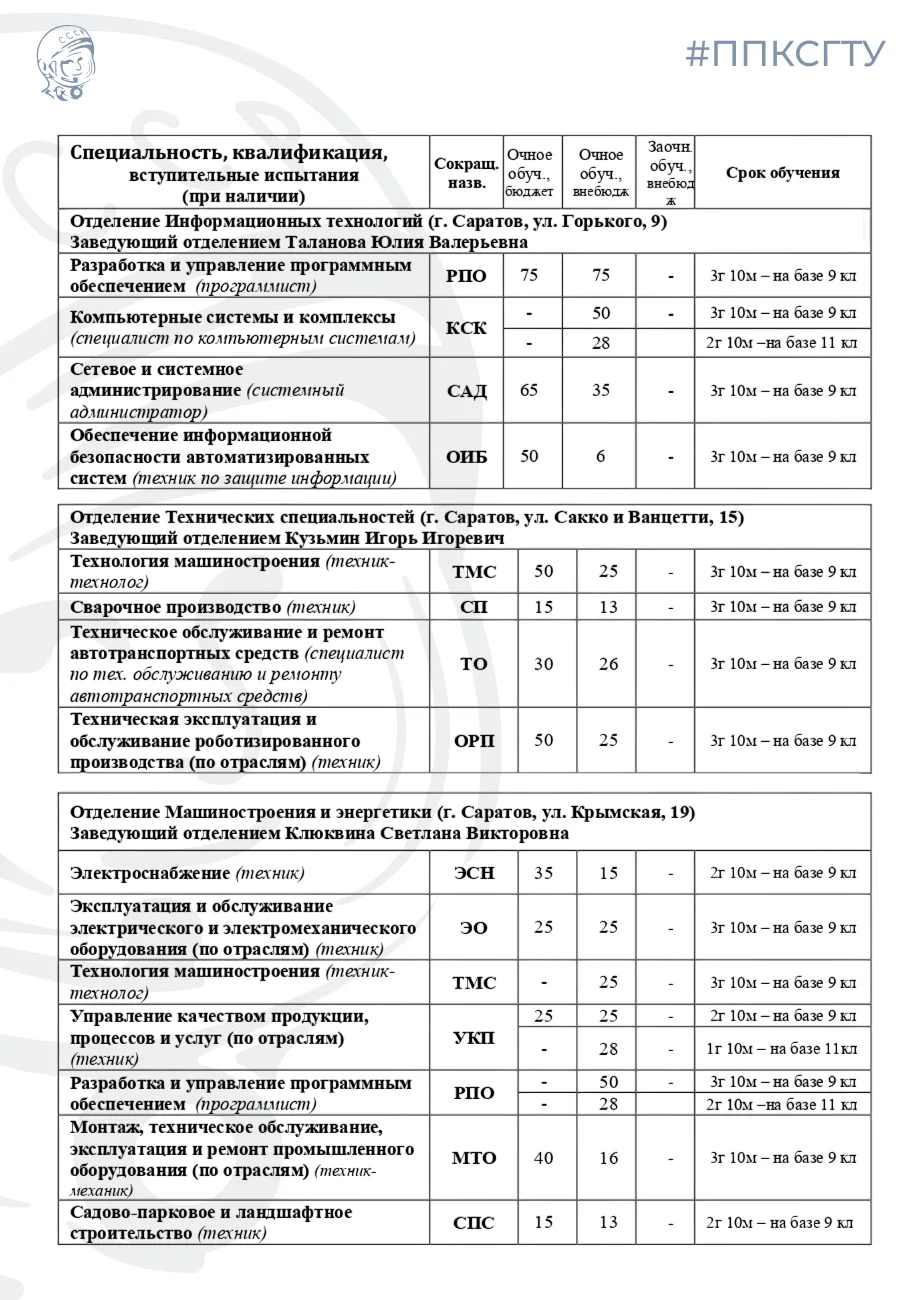 #ППКСГТУ

| Специальность, квалификация, вступительные испытания (при наличии) | Сокращ. назв. | Очное обуч., бюджет | Очное обуч., внебюдж | Заочн. обуч., внебюдж | Срок обучения |
|---|---|---|---|---|---|
| Отделение Информационных технологий (г. Саратов, ул. Горького, 9) Заведующий отделением Таланова Юлия Валерьевна | | | | | |
| Разработка и управление программным обеспечением (программист) | РПО | 75 | 75 | - | 3г 10м – на базе 9 кл |
| Компьютерные системы и комплексы (специалист по компьютерным системам) | КСК | - | 50 | - | 3г 10м – на базе 9 кл |
| | | - | 28 | | 2г 10м –на базе 11 кл |
| Сетевое и системное администрирование (системный администратор) | САД | 65 | 35 | - | 3г 10м – на базе 9 кл |
| Обеспечение информационной безопасности автоматизированных систем (техник по защите информации) | ОИБ | 50 | 6 | - | 3г 10м – на базе 9 кл |

| Отделение Технических специальностей (г. Саратов, ул. Сакко и Ванцетти, 15) Заведующий отделением Кузьмин Игорь Игоревич | | | | | |
|---|---|---|---|---|---|
| Технология машиностроения (техник-технолог) | ТМС | 50 | 25 | - | 3г 10м – на базе 9 кл |
| Сварочное производство (техник) | СП | 15 | 13 | - | 3г 10м – на базе 9 кл |
| Техническое обслуживание и ремонт автотранспортных средств (специалист по тех. обслуживанию и ремонту автотранспортных средств) | ТО | 30 | 26 | - | 3г 10м – на базе 9 кл |
| Техническая эксплуатация и обслуживание роботизированного производства (по отраслям) (техник) | ОРП | 50 | 25 | - | 3г 10м – на базе 9 кл |

| Отделение Машиностроения и энергетики (г. Саратов, ул. Крымская, 19) Заведующий отделением Клюквина Светлана Викторовна | | | | | |
|---|---|---|---|---|---|
| Электроснабжение (техник) | ЭСН | 35 | 15 | - | 2г 10м – на базе 9 кл |
| Эксплуатация и обслуживание электрического и электромеханического оборудования (по отраслям) (техник) | ЭО | 25 | 25 | - | 3г 10м – на базе 9 кл |
| Технология машиностроения (техник-технолог) | ТМС | - | 25 | - | 3г 10м – на базе 9 кл |
| Управление качеством продукции, процессов и услуг (по отраслям) (техник) | УКП | 25 | 25 | - | 2г 10м – на базе 9 кл |
| | | - | 28 | - | 1г 10м – на базе 11кл |
| Разработка и управление программным обеспечением (программист) | РПО | - | 50 | - | 3г 10м – на базе 9 кл |
| | | - | 28 | | 2г 10м –на базе 11 кл |
| Монтаж, техническое обслуживание, эксплуатация и ремонт промышленного оборудования (по отраслям) (техник-механик) | МТО | 40 | 16 | - | 3г 10м – на базе 9 кл |
| Садово-парковое и ландшафтное строительство (техник) | СПС | 15 | 13 | - | 2г 10м – на базе 9 кл |